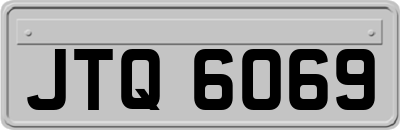 JTQ 6069